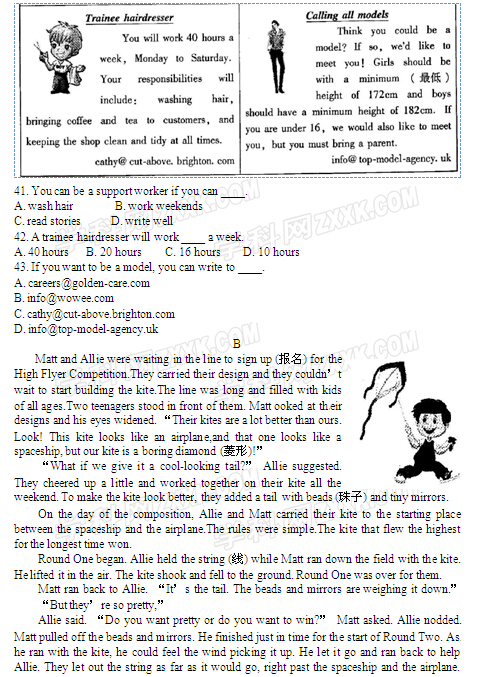 Trainee hairdresser

You will work 40 hours a week, Monday to Saturday. Your responsibilities will include: washing hair, bringing coffee and tea to customers, and keeping the shop clean and tidy at all times.

cathy@ cut-above. brighton. com

Calling all models

Think you could be a model? If so, we'd like to meet you! Girls should be with a minimum (最低) height of 172cm and boys should have a minimum height of 182cm. If you are under 16, we would also like to meet you, but you must bring a parent.

info@ top-model-agency. uk

41. You can be a support worker if you can ____.
A. wash hair B. work weekends
C. read stories D. write well
42. A trainee hairdresser will work ____ a week.
A. 40 hours B. 20 hours C. 16 hours D. 10 hours
43. If you want to be a model, you can write to ____.
A. careers@golden-care.com
B. info@wowee.com
C. cathy@cut-above.brighton.com
D. info@top-model-agency.uk

B

Matt and Allie were waiting in the line to sign up (报名) for the High Flyer Competition.They carried their design and they couldn't wait to start building the kite.The line was long and filled with kids of all ages.Two teenagers stood in front of them. Matt ooked at their designs and his eyes widened. "Their kites are a lot better than ours. Look! This kite looks like an airplane,and that one looks like a spaceship, but our kite is a boring diamond (菱形)!"

"What if we give it a cool-looking tail?" Allie suggested. They cheered up a little and worked together on their kite all the weekend. To make the kite look better, they added a tail with beads (珠子) and tiny mirrors.

On the day of the composition, Allie and Matt carried their kite to the starting place between the spaceship and the airplane.The rules were simple.The kite that flew the highest for the longest time won.

Round One began. Allie held the string (线) while Matt ran down the field with the kite. He lifted it in the air. The kite shook and fell to the ground. Round One was over for them.

Matt ran back to Allie. "It's the tail. The beads and mirrors are weighing it down."

"But they're so pretty,"

Allie said. "Do you want pretty or do you want to win?" Matt asked. Allie nodded. Matt pulled off the beads and mirrors. He finished just in time for the start of Round Two. As he ran with the kite, he could feel the wind picking it up. He let it go and ran back to help Allie. They let out the string as far as it would go, right past the spaceship and the airplane.